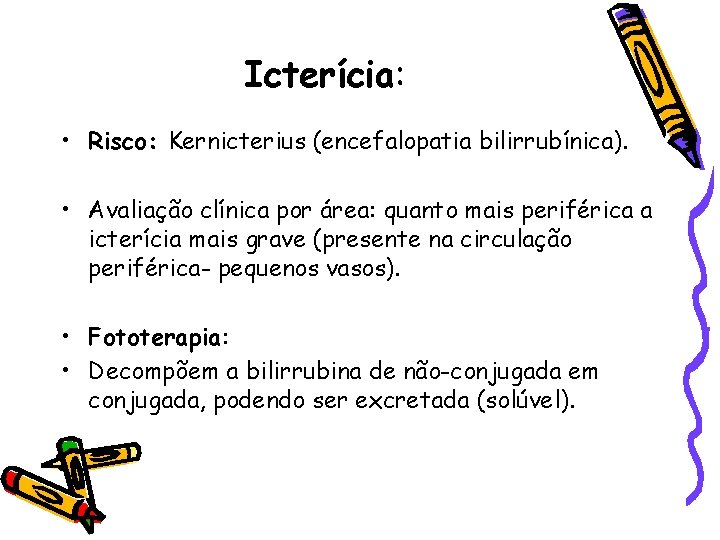 Icterícia:

• Risco: Kernicterius (encefalopatia bilirrubínica).

• Avaliação clínica por área: quanto mais periférica a icterícia mais grave (presente na circulação periférica- pequenos vasos).

• Fototerapia:
• Decompõem a bilirrubina de não-conjugada em conjugada, podendo ser excretada (solúvel).